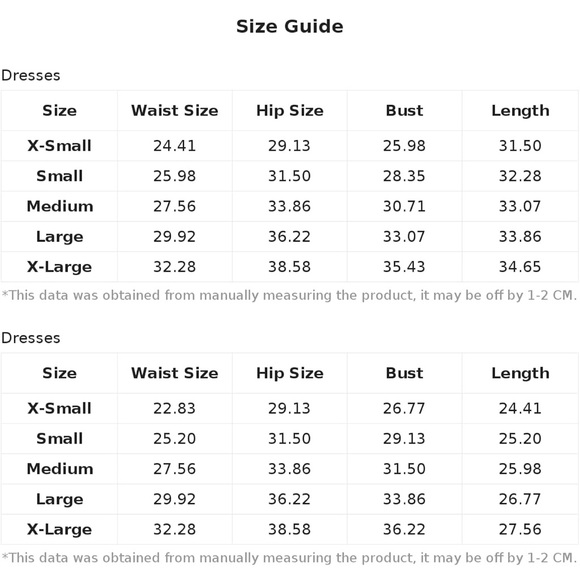 Size Guide

Dresses

| Size | Waist Size | Hip Size | Bust | Length |
|---|---|---|---|---|
| X-Small | 24.41 | 29.13 | 25.98 | 31.50 |
| Small | 25.98 | 31.50 | 28.35 | 32.28 |
| Medium | 27.56 | 33.86 | 30.71 | 33.07 |
| Large | 29.92 | 36.22 | 33.07 | 33.86 |
| X-Large | 32.28 | 38.58 | 35.43 | 34.65 |

*This data was obtained from manually measuring the product, it may be off by 1-2 CM.

Dresses

| Size | Waist Size | Hip Size | Bust | Length |
|---|---|---|---|---|
| X-Small | 22.83 | 29.13 | 26.77 | 24.41 |
| Small | 25.20 | 31.50 | 29.13 | 25.20 |
| Medium | 27.56 | 33.86 | 31.50 | 25.98 |
| Large | 29.92 | 36.22 | 33.86 | 26.77 |
| X-Large | 32.28 | 38.58 | 36.22 | 27.56 |

*This data was obtained from manually measuring the product, it may be off by 1-2 CM.